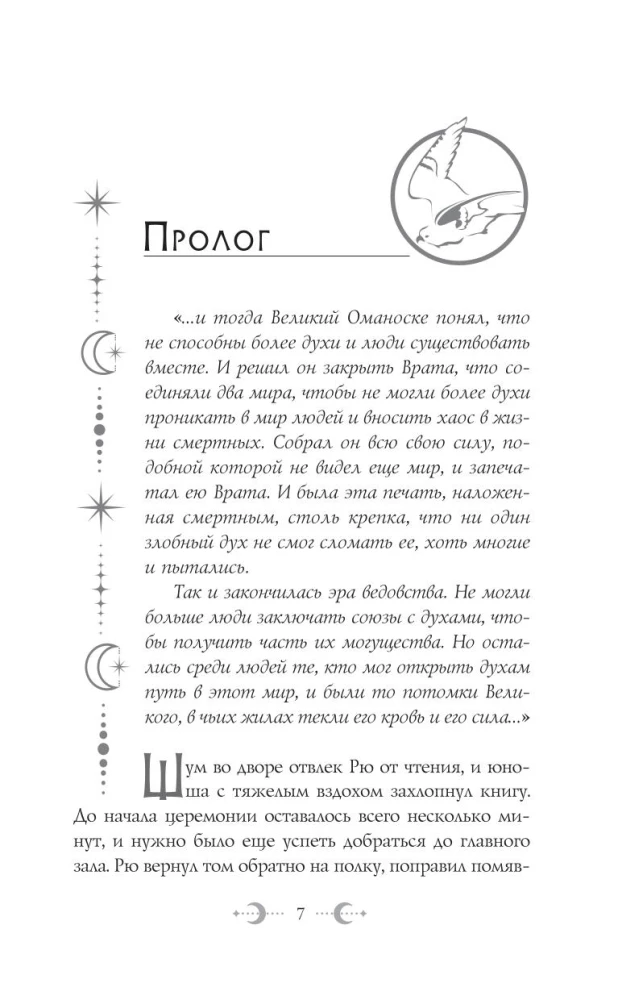 Пролог

«...и тогда Великий Оманоске понял, что не способны более духи и люди существовать вместе. И решил он закрыть Врата, что соединяли два мира, чтобы не могли более духи проникать в мир людей и вносить хаос в жизни смертных. Собрал он всю свою силу, подобной которой не видел еще мир, и запечатал ею Врата. И была эта печать, наложенная смертным, столь крепка, что ни один злобный дух не смог сломать ее, хоть многие и пытались.

Так и закончилась эра ведовства. Не могли больше люди заключать союзы с духами, чтобы получить часть их могущества. Но остались среди людей те, кто мог открыть духам путь в этот мир, и были то потомки Великого, в чьих жилах текли его кровь и его сила...»

Шум во дворе отвлек Рю от чтения, и юноша с тяжелым вздохом захлопнул книгу. До начала церемонии оставалось всего несколько минут, и нужно было еще успеть добраться до главного зала. Рю вернул том обратно на полку, поправил помяв-

7